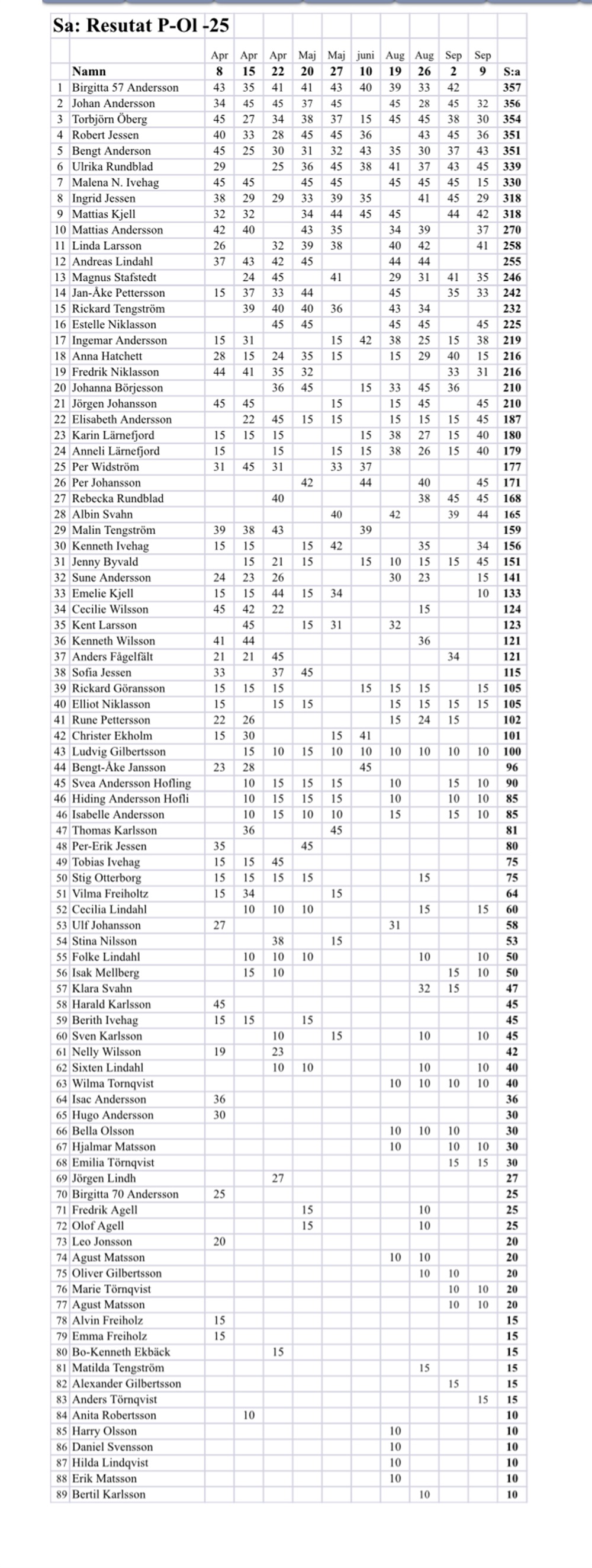 Sa: Resutat P-Ol -25

| | | Apr | Apr | Apr | Maj | Maj | juni | Aug | Aug | Sep | Sep | |
|---|---|---|---|---|---|---|---|---|---|---|---|---|
| | Namn | 8 | 15 | 22 | 20 | 27 | 10 | 19 | 26 | 2 | 9 | S:a |
| 1 | Birgitta 57 Andersson | 43 | 35 | 41 | 41 | 43 | 40 | 39 | 33 | 42 | | 357 |
| 2 | Johan Andersson | 34 | 45 | 45 | 37 | 45 | | 45 | 28 | 45 | 32 | 356 |
| 3 | Torbjörn Öberg | 45 | 27 | 34 | 38 | 37 | 15 | 45 | 45 | 38 | 30 | 354 |
| 4 | Robert Jessen | 40 | 33 | 28 | 45 | 45 | 36 | | 43 | 45 | 36 | 351 |
| 5 | Bengt Anderson | 45 | 25 | 30 | 31 | 32 | 43 | 35 | 30 | 37 | 43 | 351 |
| 6 | Ulrika Rundblad | 29 | | 25 | 36 | 45 | 38 | 41 | 37 | 43 | 45 | 339 |
| 7 | Malena N. Ivehag | 45 | 45 | | 45 | 45 | | 45 | 45 | 45 | 15 | 330 |
| 8 | Ingrid Jessen | 38 | 29 | 29 | 33 | 39 | 35 | | 41 | 45 | 29 | 318 |
| 9 | Mattias Kjell | 32 | 32 | | 34 | 44 | 45 | 45 | | 44 | 42 | 318 |
| 10 | Mattias Andersson | 42 | 40 | | 43 | 35 | | 34 | 39 | | 37 | 270 |
| 11 | Linda Larsson | 26 | | 32 | 39 | 38 | | 40 | 42 | | 41 | 258 |
| 12 | Andreas Lindahl | 37 | 43 | 42 | 45 | | | 44 | 44 | | | 255 |
| 13 | Magnus Stafstedt | | 24 | 45 | | 41 | | 29 | 31 | 41 | 35 | 246 |
| 14 | Jan-Åke Pettersson | 15 | 37 | 33 | 44 | | | 45 | | 35 | 33 | 242 |
| 15 | Rickard Tengström | | 39 | 40 | 40 | 36 | | 43 | 34 | | | 232 |
| 16 | Estelle Niklasson | | | 45 | 45 | | | 45 | 45 | | 45 | 225 |
| 17 | Ingemar Andersson | 15 | 31 | | | 15 | 42 | 38 | 25 | 15 | 38 | 219 |
| 18 | Anna Hatchett | 28 | 15 | 24 | 35 | 15 | | 15 | 29 | 40 | 15 | 216 |
| 19 | Fredrik Niklasson | 44 | 41 | 35 | 32 | | | | | 33 | 31 | 216 |
| 20 | Johanna Börjesson | | | 36 | 45 | | 15 | 33 | 45 | 36 | | 210 |
| 21 | Jörgen Johansson | 45 | 45 | | | 15 | | 15 | 45 | | 45 | 210 |
| 22 | Elisabeth Andersson | | 22 | 45 | 15 | 15 | | 15 | 15 | 15 | 45 | 187 |
| 23 | Karin Lärnefjord | 15 | 15 | 15 | | | 15 | 38 | 27 | 15 | 40 | 180 |
| 24 | Anneli Lärnefjord | 15 | | 15 | | 15 | 15 | 38 | 26 | 15 | 40 | 179 |
| 25 | Per Widström | 31 | 45 | 31 | | 33 | 37 | | | | | 177 |
| 26 | Per Johansson | | | | 42 | | 44 | | 40 | | 45 | 171 |
| 27 | Rebecka Rundblad | | | 40 | | | | | 38 | 45 | 45 | 168 |
| 28 | Albin Svahn | | | | | 40 | | 42 | | 39 | 44 | 165 |
| 29 | Malin Tengström | 39 | 38 | 43 | | | 39 | | | | | 159 |
| 30 | Kenneth Ivehag | 15 | 15 | | 15 | 42 | | | 35 | | 34 | 156 |
| 31 | Jenny Byvald | | 15 | 21 | 15 | | 15 | 10 | 15 | 15 | 45 | 151 |
| 32 | Sune Andersson | 24 | 23 | 26 | | | | 30 | 23 | | 15 | 141 |
| 33 | Emelie Kjell | 15 | 15 | 44 | 15 | 34 | | | | | 10 | 133 |
| 34 | Cecilie Wilsson | 45 | 42 | 22 | | | | | 15 | | | 124 |
| 35 | Kent Larsson | | 45 | | 15 | 31 | | 32 | | | | 123 |
| 36 | Kenneth Wilsson | 41 | 44 | | | | | | 36 | | | 121 |
| 37 | Anders Fågelfält | 21 | 21 | 45 | | | | | | 34 | | 121 |
| 38 | Sofia Jessen | 33 | | 37 | 45 | | | | | | | 115 |
| 39 | Rickard Göransson | 15 | 15 | 15 | | | 15 | 15 | 15 | | 15 | 105 |
| 40 | Elliot Niklasson | 15 | | 15 | 15 | | | 15 | 15 | 15 | 15 | 105 |
| 41 | Rune Pettersson | 22 | 26 | | | | | 15 | 24 | 15 | | 102 |
| 42 | Christer Ekholm | 15 | 30 | | | 15 | 41 | | | | | 101 |
| 43 | Ludvig Gilbertsson | | 15 | 10 | 15 | 10 | 10 | 10 | 10 | 10 | 10 | 100 |
| 44 | Bengt-Åke Jansson | 23 | 28 | | | | 45 | | | | | 96 |
| 45 | Svea Andersson Hofling | | 10 | 15 | 15 | 15 | | 10 | | 15 | 10 | 90 |
| 46 | Hiding Andersson Hofli | | 10 | 15 | 15 | 15 | | 10 | | 10 | 10 | 85 |
| 46 | Isabelle Andersson | | 10 | 15 | 10 | 10 | | 15 | | 15 | 10 | 85 |
| 47 | Thomas Karlsson | | 36 | | | 45 | | | | | | 81 |
| 48 | Per-Erik Jessen | 35 | | | 45 | | | | | | | 80 |
| 49 | Tobias Ivehag | 15 | 15 | 45 | | | | | | | | 75 |
| 50 | Stig Otterborg | 15 | 15 | 15 | 15 | | | | 15 | | | 75 |
| 51 | Vilma Freiholtz | 15 | 34 | | | 15 | | | | | | 64 |
| 52 | Cecilia Lindahl | | 10 | 10 | 10 | | | | 15 | | 15 | 60 |
| 53 | Ulf Johansson | 27 | | | | | | 31 | | | | 58 |
| 54 | Stina Nilsson | | | 38 | | 15 | | | | | | 53 |
| 55 | Folke Lindahl | | 10 | 10 | 10 | | | | 10 | | 10 | 50 |
| 56 | Isak Mellberg | | 15 | 10 | | | | | | 15 | 10 | 50 |
| 57 | Klara Svahn | | | | | | | | 32 | 15 | | 47 |
| 58 | Harald Karlsson | 45 | | | | | | | | | | 45 |
| 59 | Berith Ivehag | 15 | 15 | | 15 | | | | | | | 45 |
| 60 | Sven Karlsson | | | 10 | | 15 | | | 10 | | 10 | 45 |
| 61 | Nelly Wilsson | 19 | | 23 | | | | | | | | 42 |
| 62 | Sixten Lindahl | | | 10 | 10 | | | | 10 | | 10 | 40 |
| 63 | Wilma Tornqvist | | | | | | | 10 | 10 | 10 | 10 | 40 |
| 64 | Isac Andersson | 36 | | | | | | | | | | 36 |
| 65 | Hugo Andersson | 30 | | | | | | | | | | 30 |
| 66 | Bella Olsson | | | | | | | 10 | 10 | 10 | | 30 |
| 67 | Hjalmar Matsson | | | | | | | 10 | | 10 | 10 | 30 |
| 68 | Emilia Törnqvist | | | | | | | | | 15 | 15 | 30 |
| 69 | Jörgen Lindh | | | 27 | | | | | | | | 27 |
| 70 | Birgitta 70 Andersson | 25 | | | | | | | | | | 25 |
| 71 | Fredrik Agell | | | | 15 | | | | 10 | | | 25 |
| 72 | Olof Agell | | | | 15 | | | | 10 | | | 25 |
| 73 | Leo Jonsson | 20 | | | | | | | | | | 20 |
| 74 | Agust Matsson | | | | | | | 10 | 10 | | | 20 |
| 75 | Oliver Gilbertsson | | | | | | | | 10 | 10 | | 20 |
| 76 | Marie Törnqvist | | | | | | | | | 10 | 10 | 20 |
| 77 | Agust Matsson | | | | | | | | | 10 | 10 | 20 |
| 78 | Alvin Freiholz | 15 | | | | | | | | | | 15 |
| 79 | Emma Freiholz | 15 | | | | | | | | | | 15 |
| 80 | Bo-Kenneth Ekbäck | | | 15 | | | | | | | | 15 |
| 81 | Matilda Tengström | | | | | | | | 15 | | | 15 |
| 82 | Alexander Gilbertsson | | | | | | | | | 15 | | 15 |
| 83 | Anders Törnqvist | | | | | | | | | | 15 | 15 |
| 84 | Anita Robertsson | | 10 | | | | | | | | | 10 |
| 85 | Harry Olsson | | | | | | | 10 | | | | 10 |
| 86 | Daniel Svensson | | | | | | | 10 | | | | 10 |
| 87 | Hilda Lindqvist | | | | | | | 10 | | | | 10 |
| 88 | Erik Matsson | | | | | | | 10 | | | | 10 |
| 89 | Bertil Karlsson | | | | | | | | 10 | | | 10 |